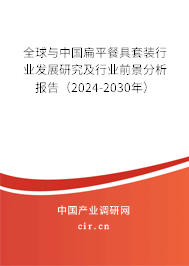 全球与中国扁平餐具套装行业发展研究及行业前景分析报告（2024-2030年）

中国产业调研网
cir.cn